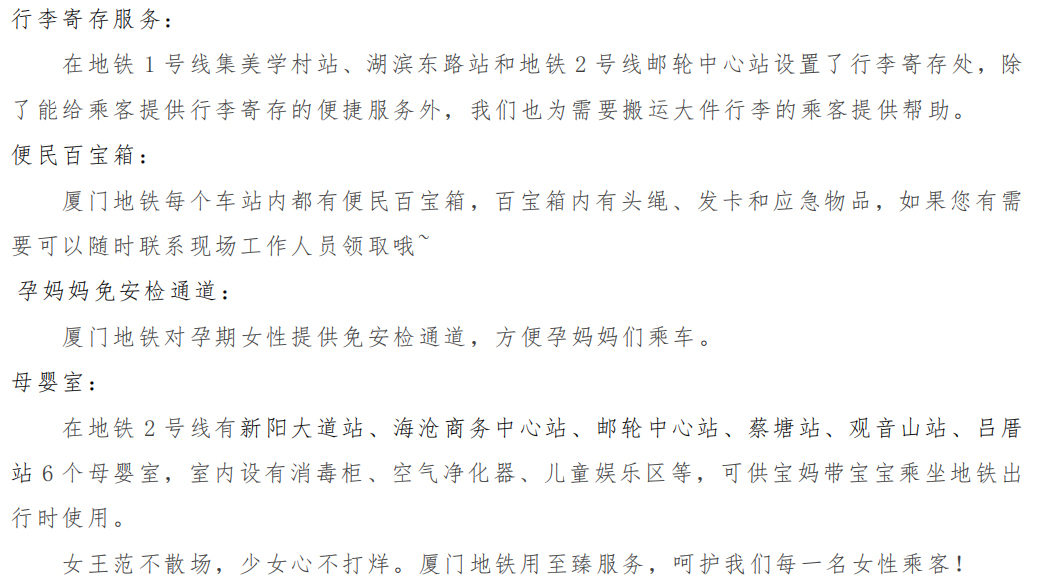 行李寄存服务：

在地铁1号线集美学村站、湖滨东路站和地铁2号线邮轮中心站设置了行李寄存处，除了能给乘客提供行李寄存的便捷服务外，我们也为需要搬运大件行李的乘客提供帮助。

便民百宝箱：

厦门地铁每个车站内都有便民百宝箱，百宝箱内有头绳、发卡和应急物品，如果您有需要可以随时联系现场工作人员领取哦~

孕妈妈免安检通道：

厦门地铁对孕期女性提供免安检通道，方便孕妈妈们乘车。

母婴室：

在地铁2号线有新阳大道站、海沧商务中心站、邮轮中心站、蔡塘站、观音山站、吕厝站6个母婴室，室内设有消毒柜、空气净化器、儿童娱乐区等，可供宝妈带宝宝乘坐地铁出行时使用。

女王范不散场，少女心不打烊。厦门地铁用至臻服务，呵护我们每一名女性乘客！